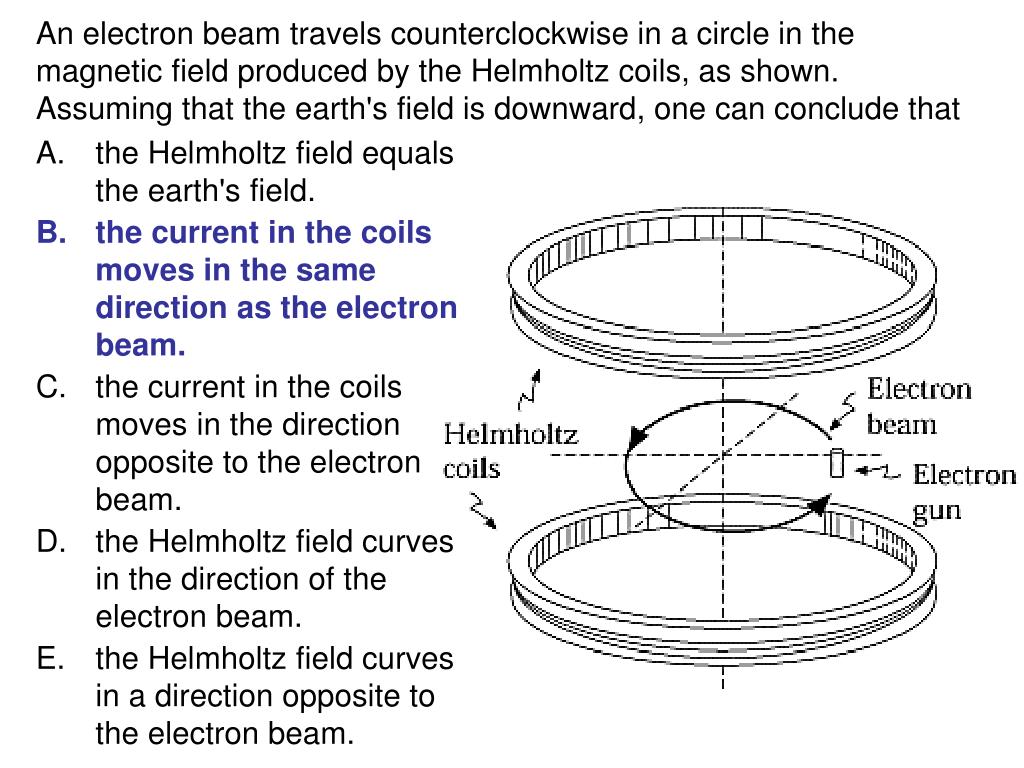 An electron beam travels counterclockwise in a circle in the magnetic field produced by the Helmholtz coils, as shown. Assuming that the earth's field is downward, one can conclude that

A. the Helmholtz field equals the earth's field.

B. the current in the coils moves in the same direction as the electron beam.

C. the current in the coils moves in the direction opposite to the electron beam.

D. the Helmholtz field curves in the direction of the electron beam.

E. the Helmholtz field curves in a direction opposite to the electron beam.

Helmholtz coils

Electron beam

Electron gun